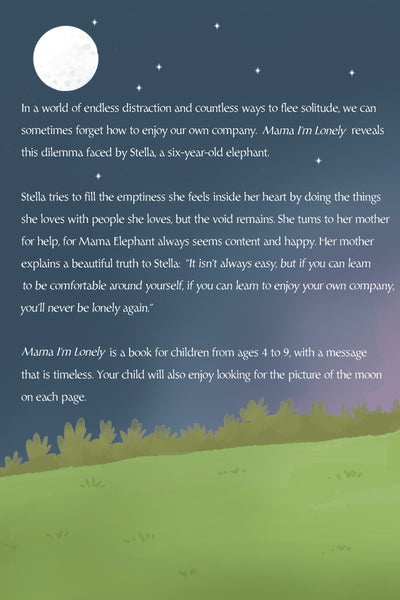 In a world of endless distraction and countless ways to flee solitude, we can sometimes forget how to enjoy our own company. Mama I'm Lonely reveals this dilemma faced by Stella, a six-year-old elephant.

Stella tries to fill the emptiness she feels inside her heart by doing the things she loves with people she loves, but the void remains. She turns to her mother for help, for Mama Elephant always seems content and happy. Her mother explains a beautiful truth to Stella: "It isn't always easy, but if you can learn to be comfortable around yourself, if you can learn to enjoy your own company, you'll never be lonely again."

Mama I'm Lonely is a book for children from ages 4 to 9, with a message that is timeless. Your child will also enjoy looking for the picture of the moon on each page.